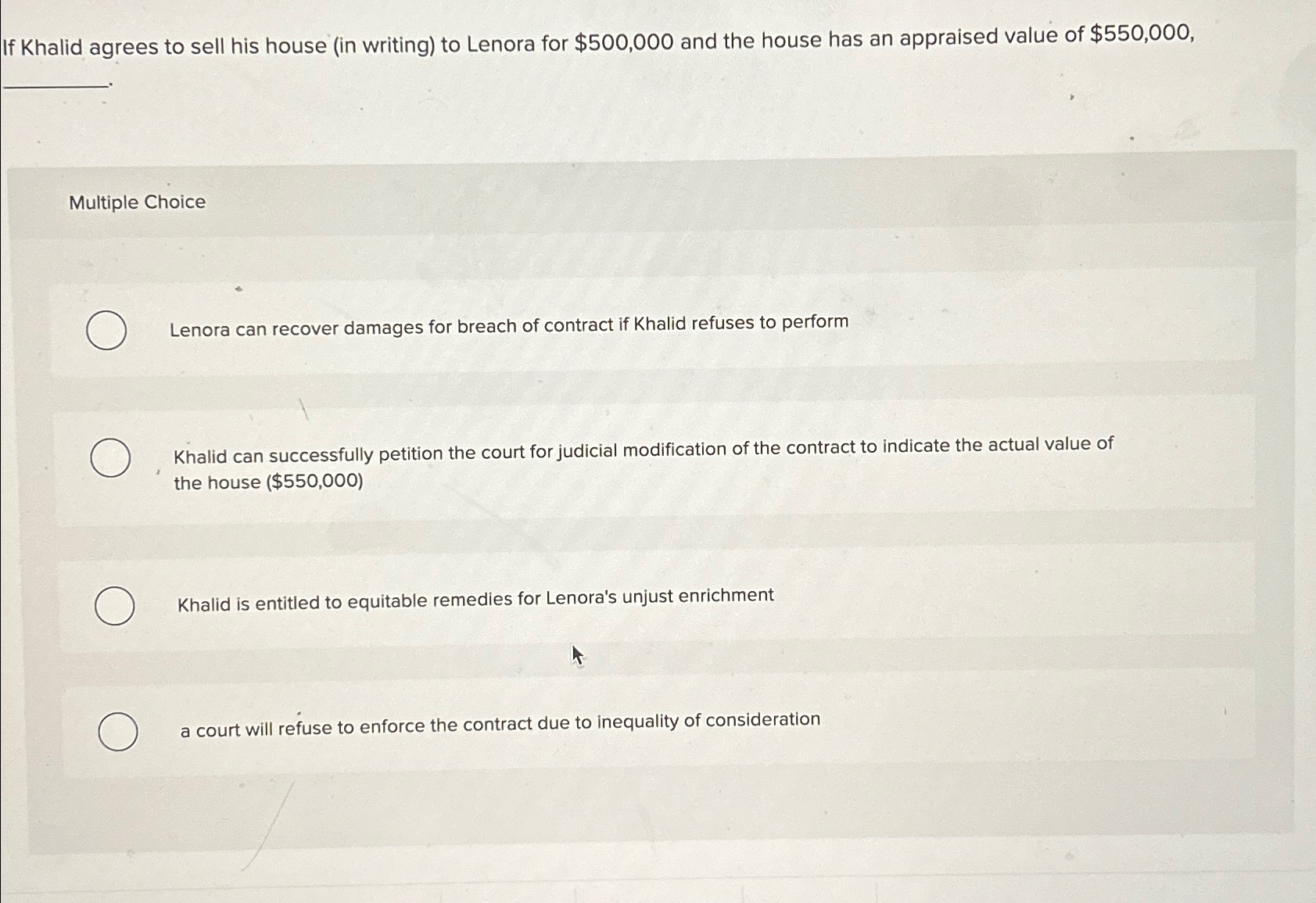 If Khalid agrees to sell his house (in writing) to Lenora for \$500,000 and the house has an appraised value of \$550,000, ________.

Multiple Choice

Lenora can recover damages for breach of contract if Khalid refuses to perform

Khalid can successfully petition the court for judicial modification of the contract to indicate the actual value of the house (\$550,000)

Khalid is entitled to equitable remedies for Lenora's unjust enrichment

a court will refuse to enforce the contract due to inequality of consideration